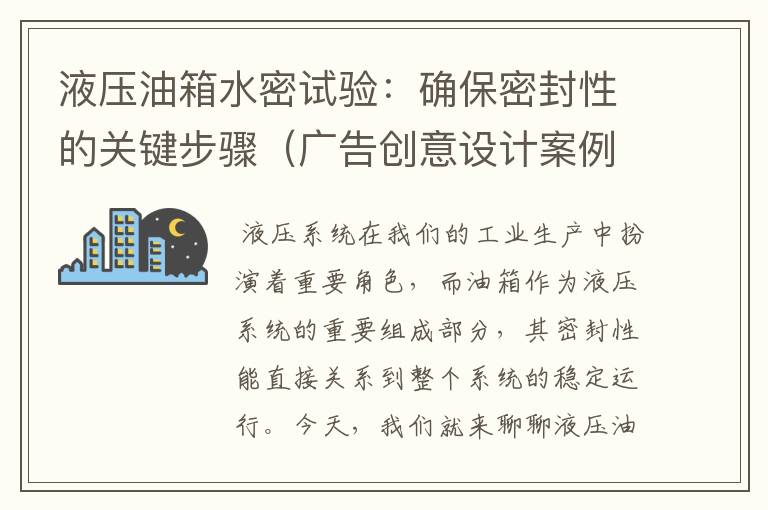 液压油箱水密试验：确保密封性的关键步骤（广告创意设计案例

液压系统在我们的工业生产中扮演着重要角色，而油箱作为液压系统的重要组成部分，其密封性能直接关系到整个系统的稳定运行。今天，我们就来聊聊液压油